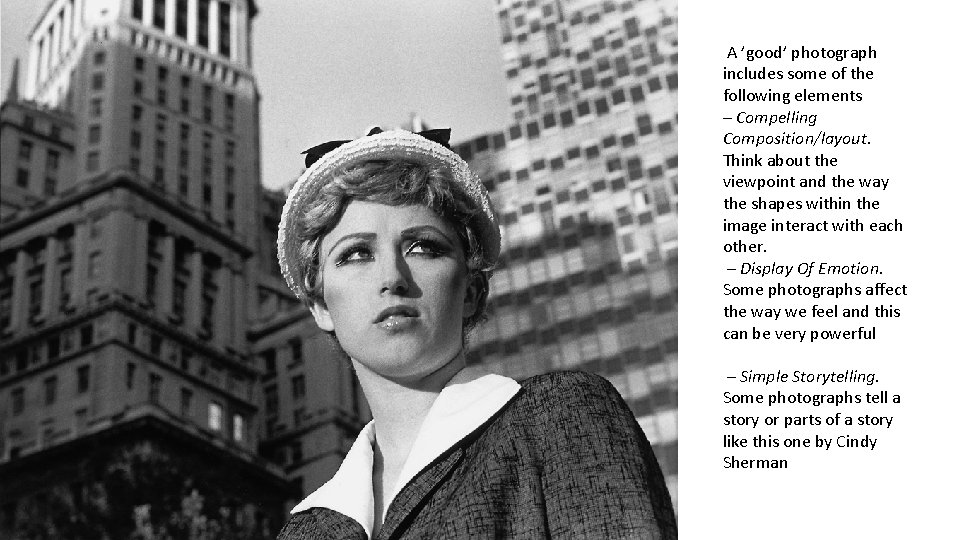 A 'good' photograph includes some of the following elements

– Compelling Composition/layout. Think about the viewpoint and the way the shapes within the image interact with each other.

– Display Of Emotion. Some photographs affect the way we feel and this can be very powerful

– Simple Storytelling. Some photographs tell a story or parts of a story like this one by Cindy Sherman